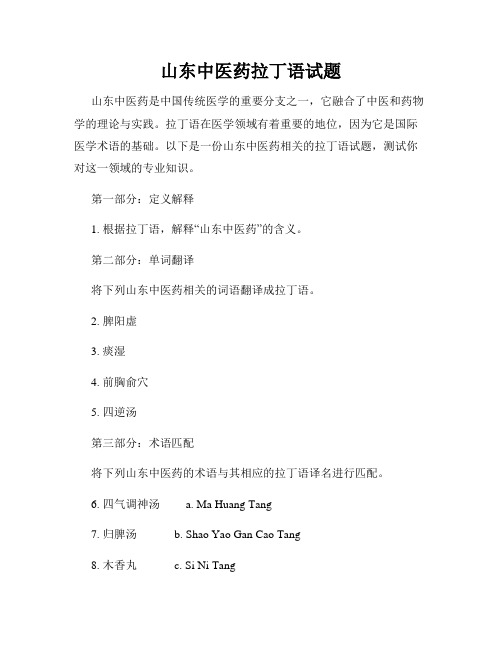 山东中医药拉丁语试题

山东中医药是中国传统医学的重要分支之一，它融合了中医和药物学的理论与实践。拉丁语在医学领域有着重要的地位，因为它是国际医学术语的基础。以下是一份山东中医药相关的拉丁语试题，测试你对这一领域的专业知识。

第一部分：定义解释

1. 根据拉丁语，解释“山东中医药”的含义。

第二部分：单词翻译

将下列山东中医药相关的词语翻译成拉丁语。

2. 脾阳虚

3. 痰湿

4. 前胸俞穴

5. 四逆汤

第三部分：术语匹配

将下列山东中医药的术语与其相应的拉丁语译名进行匹配。

6. 四气调神汤　　a. Ma Huang Tang

7. 归脾汤　　b. Shao Yao Gan Cao Tang

8. 木香丸　　c. Si Ni Tang